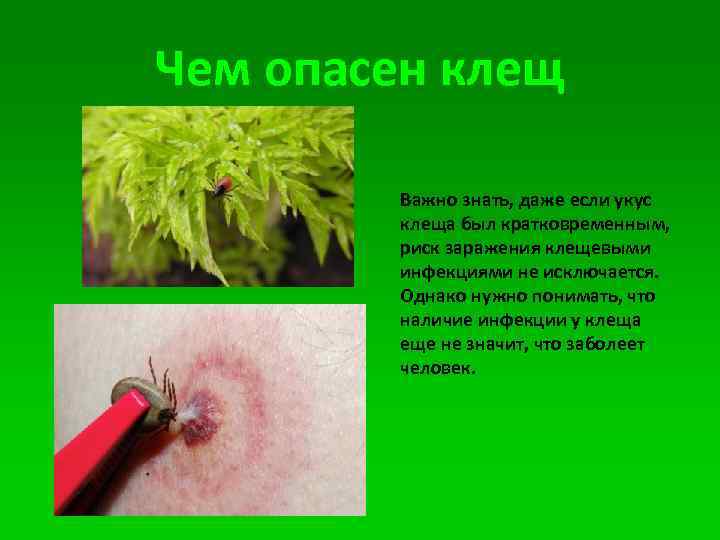 Чем опасен клещ

Важно знать, даже если укус клеща был кратковременным, риск заражения клещевыми инфекциями не исключается. Однако нужно понимать, что наличие инфекции у клеща еще не значит, что заболеет человек.